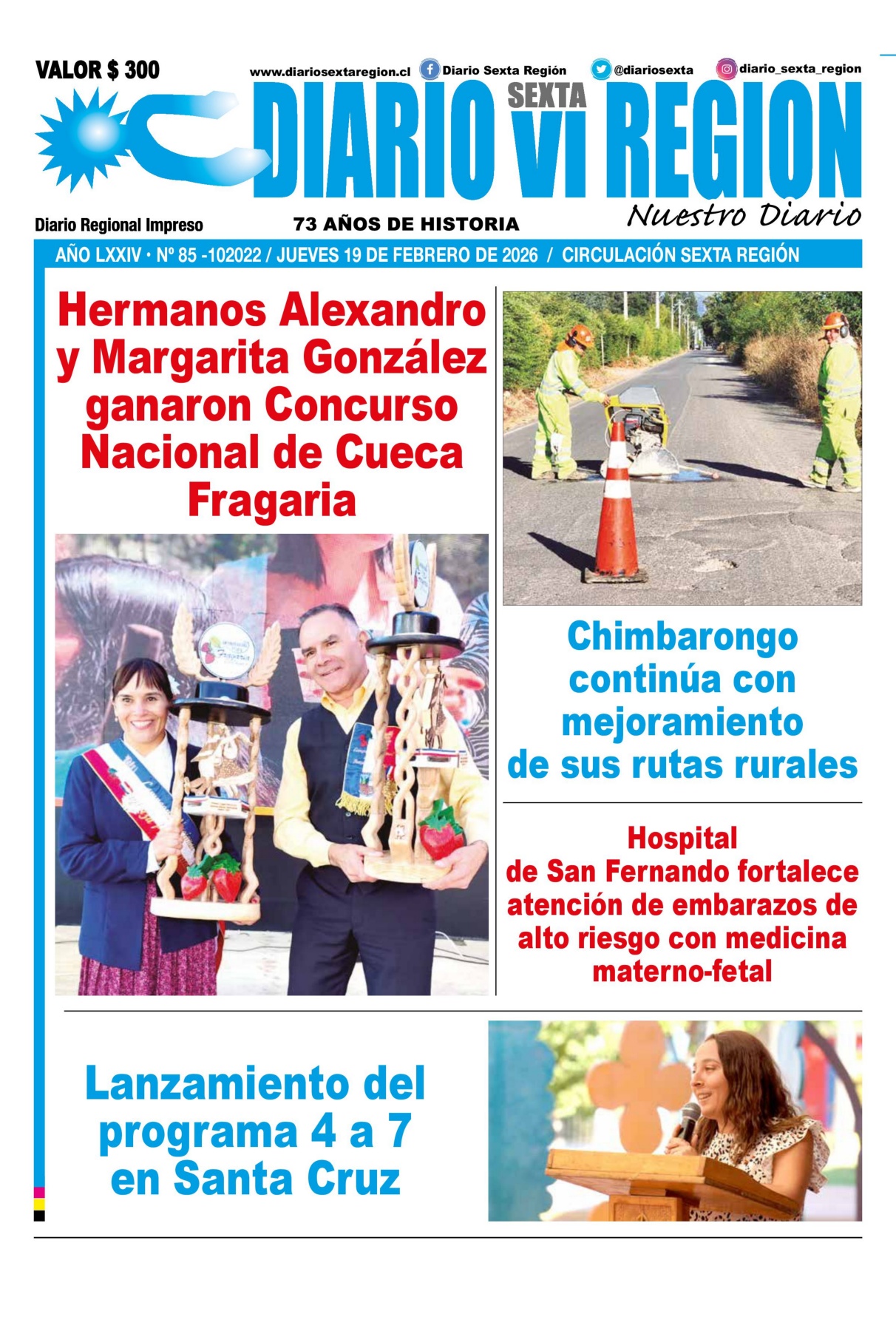 VALOR $ 300

www.diariosextaregion.cl Diario Sexta Región @diariosexta diario_sexta_region

DIARIO SEXTA VI REGION

Nuestro Diario

Diario Regional Impreso

73 AÑOS DE HISTORIA

AÑO LXXIV • Nº 85 -102022 / JUEVES 19 DE FEBRERO DE 2026 / CIRCULACIÓN SEXTA REGIÓN

Hermanos Alexandro y Margarita González ganaron Concurso Nacional de Cueca Fragaria

Chimbarongo continúa con mejoramiento de sus rutas rurales

Hospital de San Fernando fortalece atención de embarazos de alto riesgo con medicina materno-fetal

Lanzamiento del programa 4 a 7 en Santa Cruz